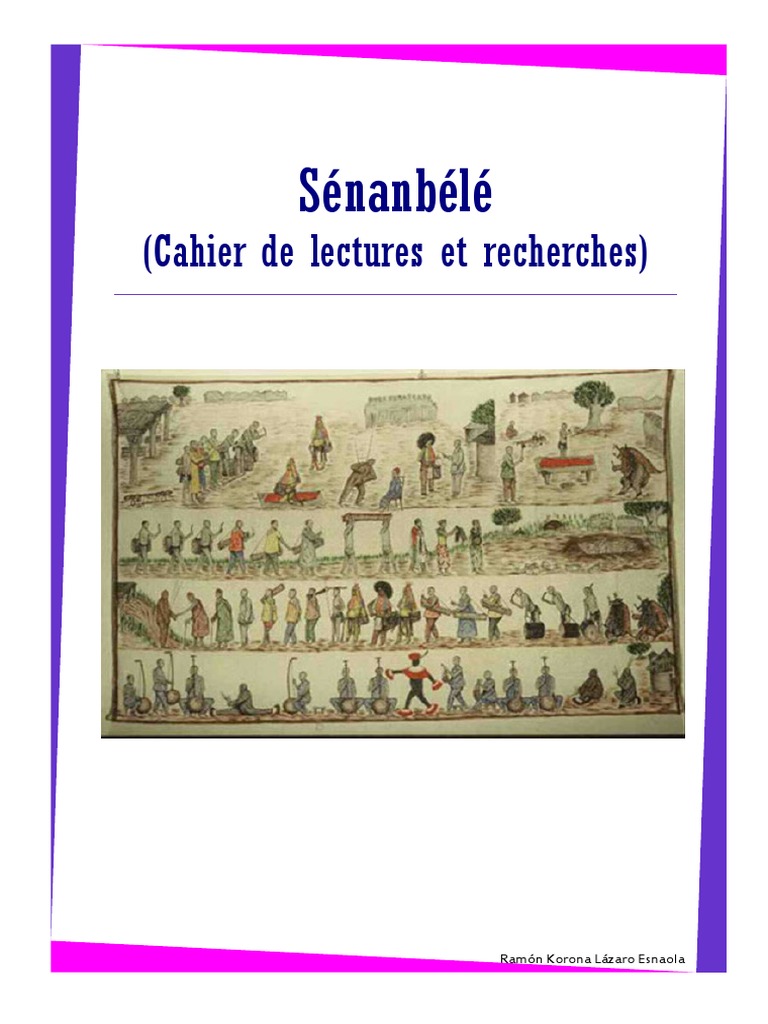 Sénanbélé
(Cahier de lectures et recherches)

Ramón Korona Lázaro Esnaola